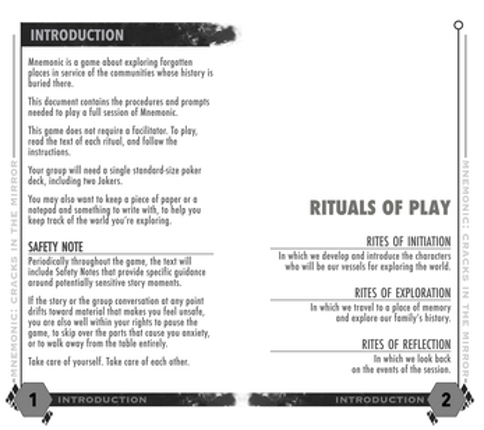 INTRODUCTION

Mnemonic is a game about exploring forgotten places in service of the communities whose history is buried there.

This document contains the procedures and prompts needed to play a full session of Mnemonic.

This game does not require a facilitator. To play, read the text of each ritual, and follow the instructions.

Your group will need a single standard-size poker deck, including two Jokers.

You may also want to keep a piece of paper or a notepad and something to write with, to help you keep track of the world you're exploring.

SAFETY NOTE

Periodically throughout the game, the text will include Safety Notes that provide specific guidance around potentially sensitive story moments.

If the story or the group conversation at any point drifts toward material that makes you feel unsafe, you are also well within your rights to pause the game, to skip over the parts that cause you anxiety, or to walk away from the table entirely.

Take care of yourself. Take care of each other.

MNEMONIC: CRACKS IN THE MIRROR

1 INTRODUCTION

RITUALS OF PLAY

RITES OF INITIATION

In which we develop and introduce the characters who will be our vessels for exploring the world.

RITES OF EXPLORATION

In which we travel to a place of memory and explore our family's history.

RITES OF REFLECTION

In which we look back on the events of the session.

MNEMONIC: CRACKS IN THE MIRROR

INTRODUCTION 2